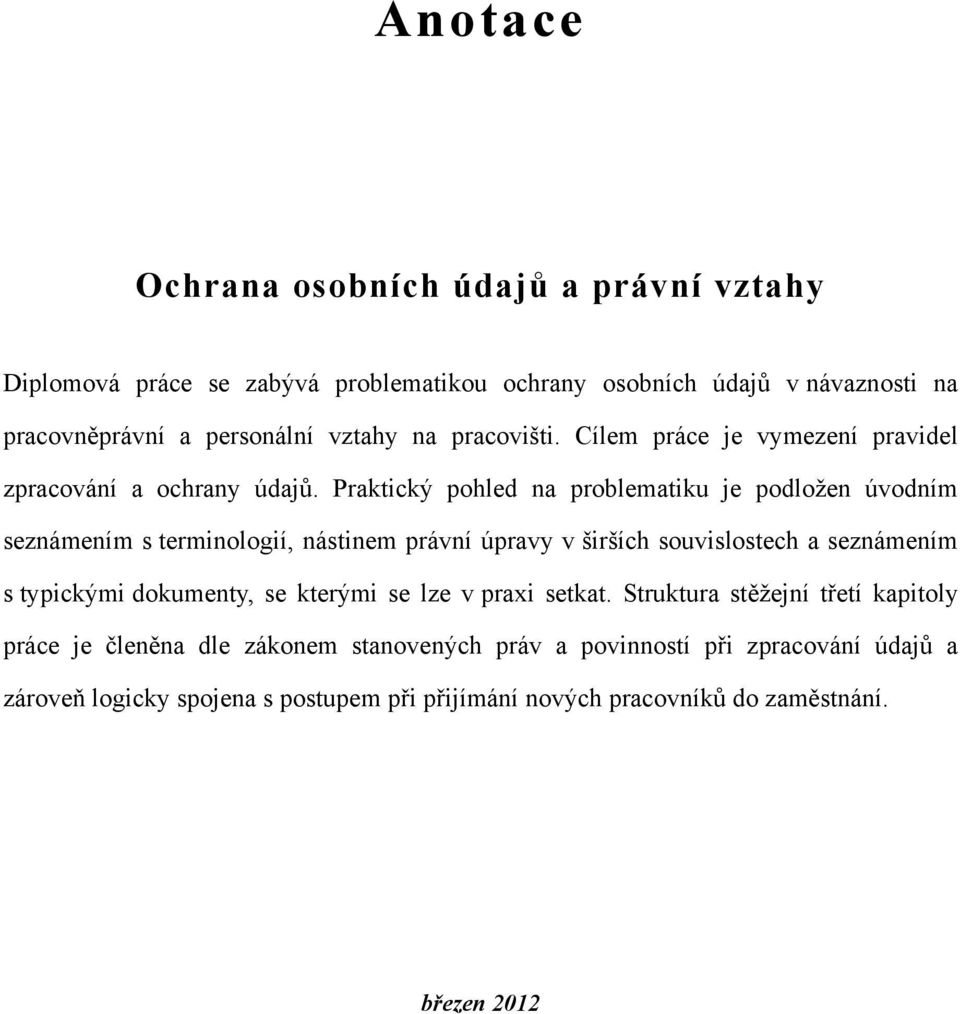 Anotace

Ochrana osobních údajů a právní vztahy

Diplomová práce se zabývá problematikou ochrany osobních údajů v návaznosti na pracovněprávní a personální vztahy na pracovišti. Cílem práce je vymezení pravidel zpracování a ochrany údajů. Praktický pohled na problematiku je podložen úvodním seznámením s terminologií, nástinem právní úpravy v širších souvislostech a seznámením s typickými dokumenty, se kterými se lze v praxi setkat. Struktura stěžejní třetí kapitoly práce je členěna dle zákonem stanovených práv a povinností při zpracování údajů a zároveň logicky spojena s postupem při přijímání nových pracovníků do zaměstnání.

březen 2012